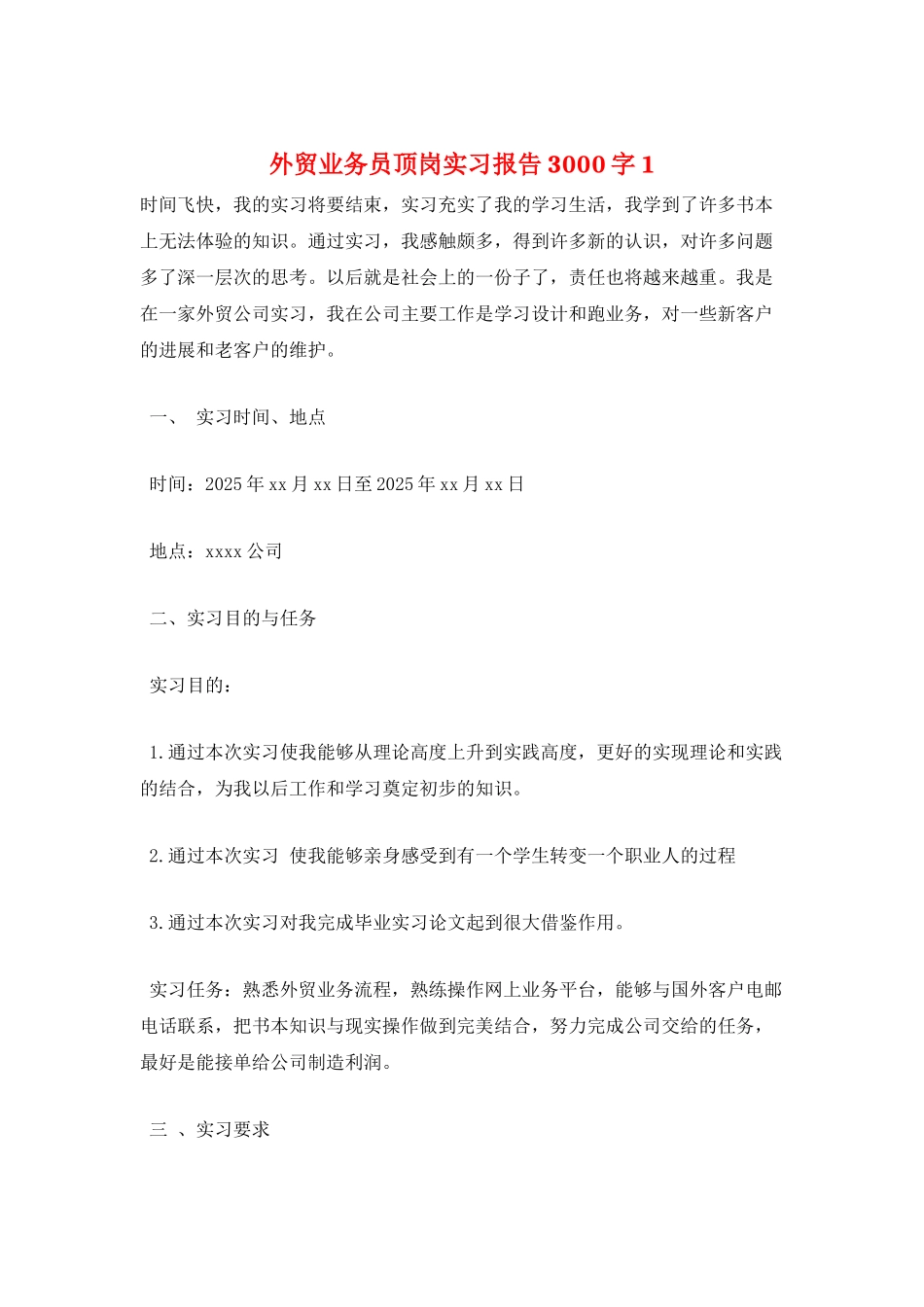 外贸业务员顶岗实习报告 3000 字 1

时间飞快，我的实习将要结束，实习充实了我的学习生活，我学到了许多书本上无法体验的知识。通过实习，我感触颇多，得到许多新的认识，对许多问题多了深一层次的思考。以后就是社会上的一份子了，责任也将越来越重。我是在一家外贸公司实习，我在公司主要工作是学习设计和跑业务，对一些新客户的进展和老客户的维护。

一、 实习时间、地点

时间：2025 年 xx 月 xx 日至 2025 年 xx 月 xx 日

地点：xxxx 公司

二、实习目的与任务

实习目的：

1.通过本次实习使我能够从理论高度上升到实践高度，更好的实现理论和实践的结合，为我以后工作和学习奠定初步的知识。

2.通过本次实习 使我能够亲身感受到有一个学生转变一个职业人的过程

3.通过本次实习对我完成毕业实习论文起到很大借鉴作用。

实习任务：熟悉外贸业务流程，熟练操作网上业务平台，能够与国外客户电邮电话联系，把书本知识与现实操作做到完美结合，努力完成公司交给的任务，最好是能接单给公司制造利润。

三 、实习要求